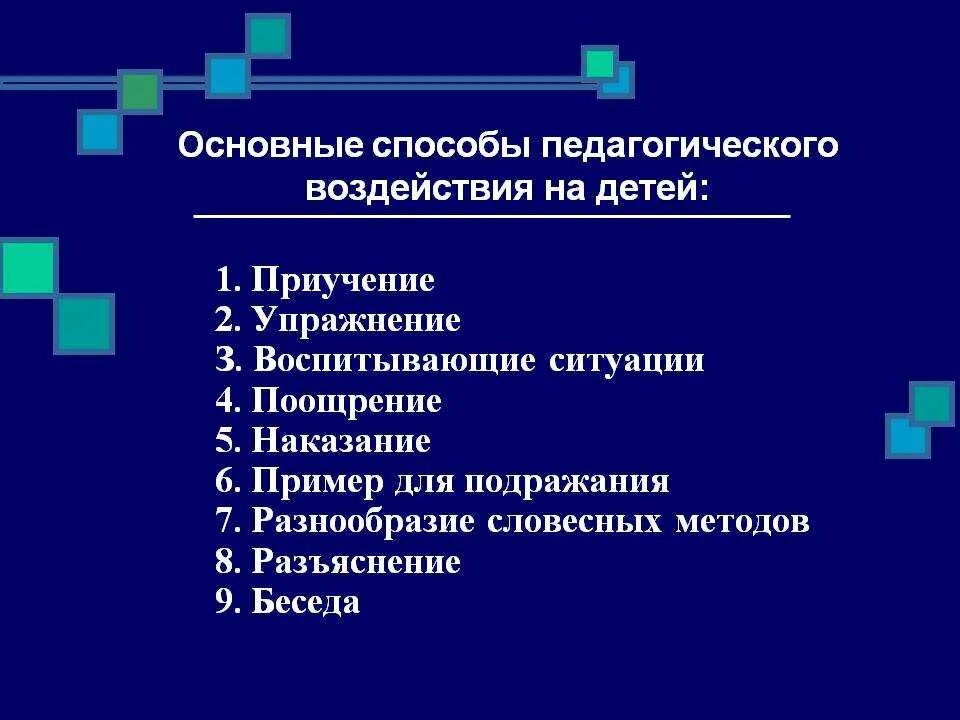 Основные способы педагогического воздействия на детей:

1. Приучение
2. Упражнение
3. Воспитывающие ситуации
4. Поощрение
5. Наказание
6. Пример для подражания
7. Разнообразие словесных методов
8. Разъяснение
9. Беседа